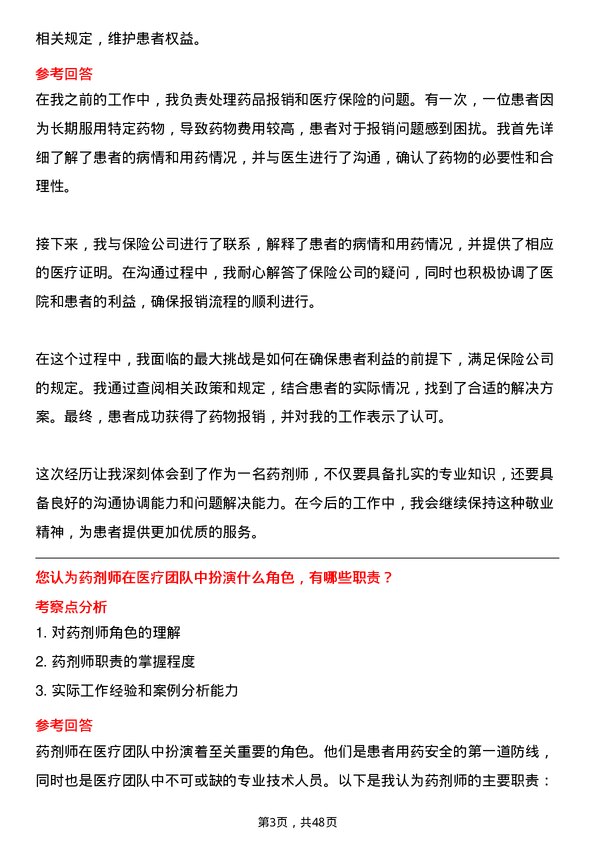 相关规定，维护患者权益。

参考回答

在我之前的工作中，我负责处理药品报销和医疗保险的问题。有一次，一位患者因为长期服用特定药物，导致药物费用较高，患者对于报销问题感到困扰。我首先详细了解了患者的病情和用药情况，并与医生进行了沟通，确认了药物的必要性和合理性。

接下来，我与保险公司进行了联系，解释了患者的病情和用药情况，并提供了相应的医疗证明。在沟通过程中，我耐心解答了保险公司的疑问，同时也积极协调了医院和患者的利益，确保报销流程的顺利进行。

在这个过程中，我面临的最大挑战是如何在确保患者利益的前提下，满足保险公司的规定。我通过查阅相关政策和规定，结合患者的实际情况，找到了合适的解决方案。最终，患者成功获得了药物报销，并对我的工作表示了认可。

这次经历让我深刻体会到了作为一名药剂师，不仅要具备扎实的专业知识，还要具备良好的沟通协调能力和问题解决能力。在今后的工作中，我会继续保持这种敬业精神，为患者提供更加优质的服务。

您认为药剂师在医疗团队中扮演什么角色，有哪些职责？

考察点分析

1. 对药剂师角色的理解

2. 药剂师职责的掌握程度

3. 实际工作经验和案例分析能力

参考回答

药剂师在医疗团队中扮演着至关重要的角色。他们是患者用药安全的第一道防线，同时也是医疗团队中不可或缺的专业技术人员。以下是我认为药剂师的主要职责：

第3页，共48页